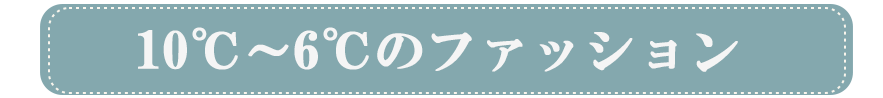 10℃～6℃のファッション